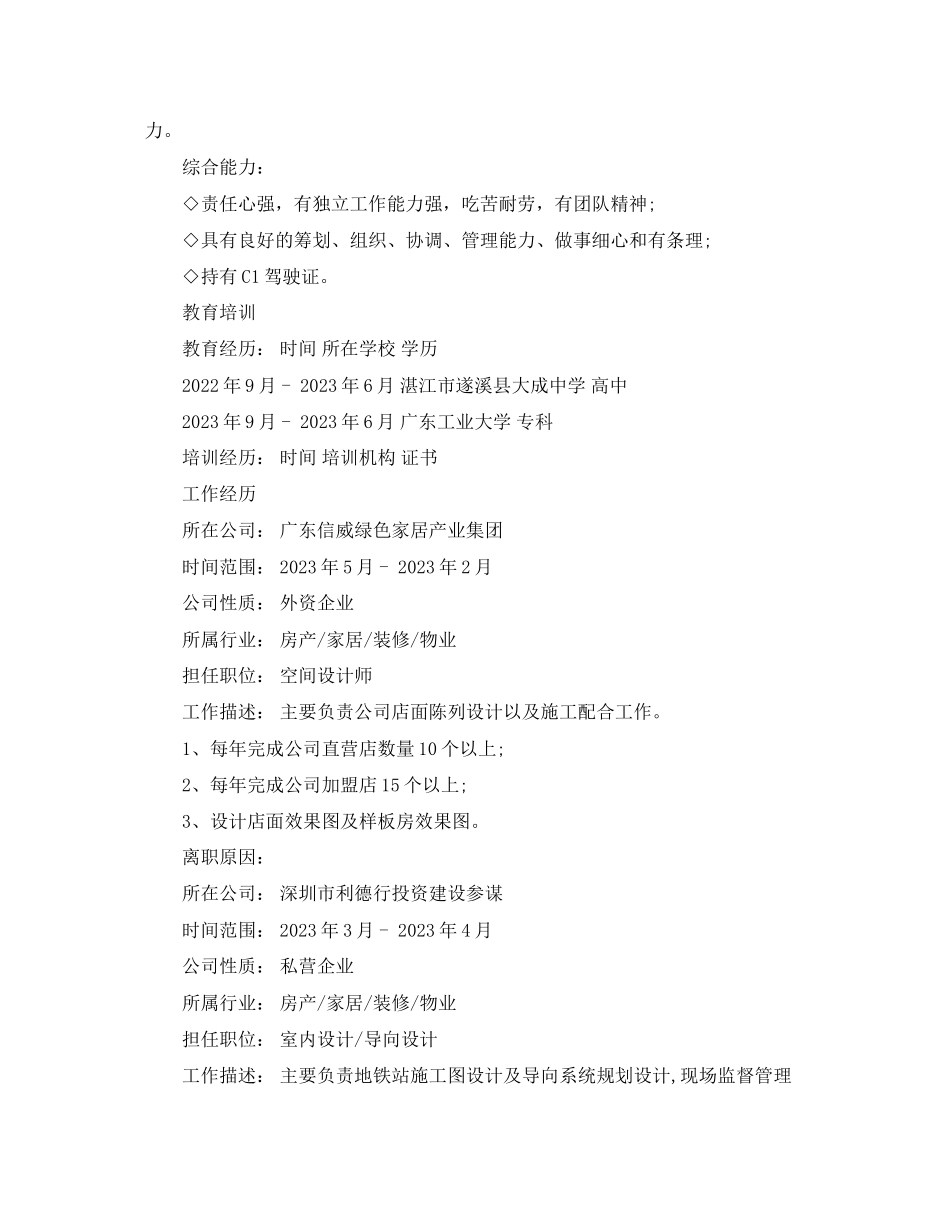 力。

综合能力：

◇责任心强，有独立工作能力强，吃苦耐劳，有团队精神;

◇具有良好的筹划、组织、协调、管理能力、做事细心和有条理;

◇持有 C1 驾驶证。

教育培训

教育经历： 时间 所在学校 学历

2022 年 9 月 - 2023 年 6 月 湛江市遂溪县大成中学 高中

2023 年 9 月 - 2023 年 6 月 广东工业大学 专科

培训经历： 时间 培训机构 证书

工作经历

所在公司： 广东信威绿色家居产业集团

时间范围： 2023 年 5 月 - 2023 年 2 月

公司性质： 外资企业

所属行业： 房产/家居/装修/物业

担任职位： 空间设计师

工作描述： 主要负责公司店面陈列设计以及施工配合工作。

1、每年完成公司直营店数量 10 个以上;

2、每年完成公司加盟店 15 个以上;

3、设计店面效果图及样板房效果图。

离职原因：

所在公司： 深圳市利德行投资建设参谋

时间范围： 2023 年 3 月 - 2023 年 4 月

公司性质： 私营企业

所属行业： 房产/家居/装修/物业

担任职位： 室内设计/导向设计

工作描述： 主要负责地铁站施工图设计及导向系统规划设计,现场监督管理